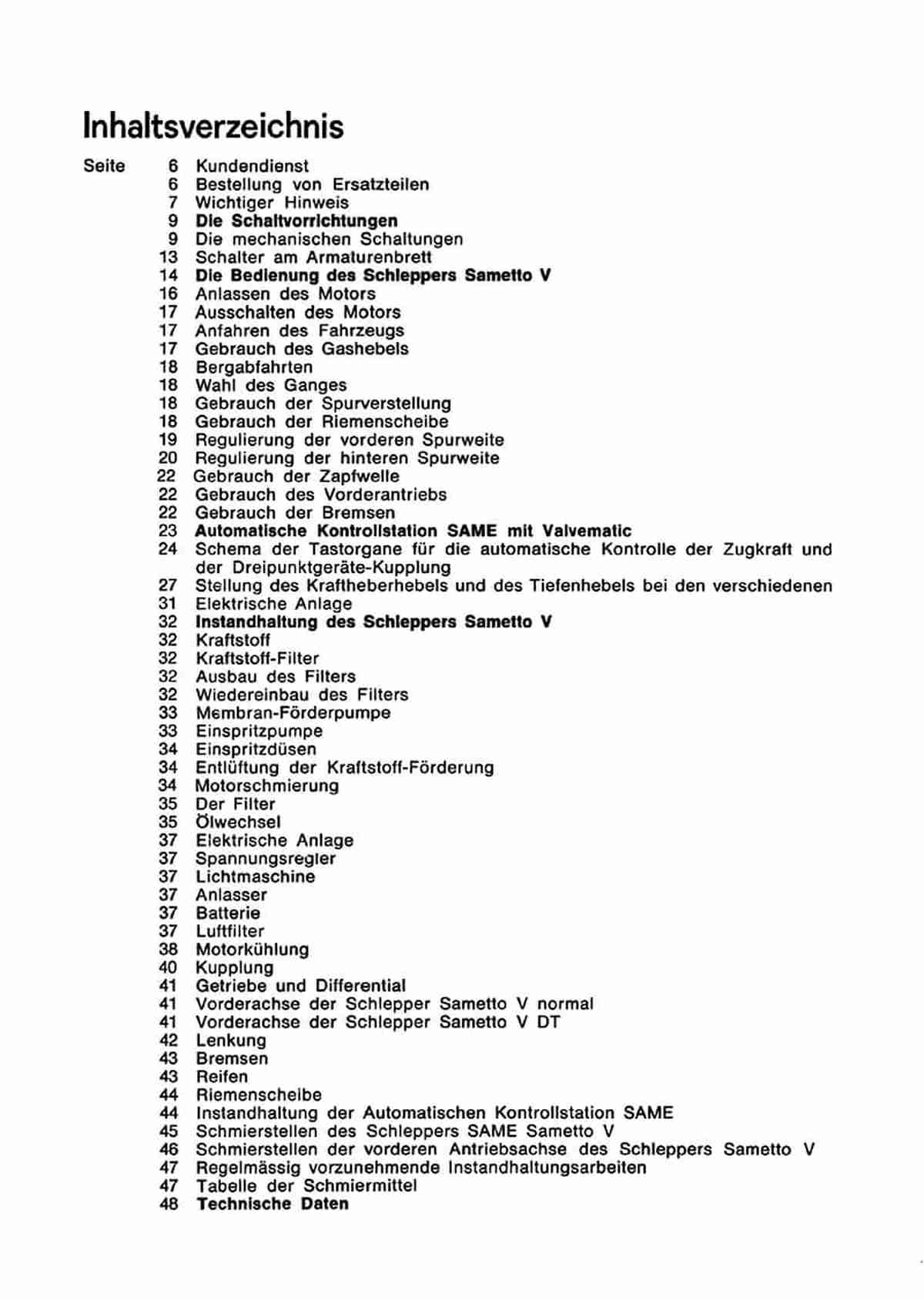 Inhaltsverzeichnis

Seite 6 Kundendienst
6 Bestellung von Ersatzteilen
7 Wichtiger Hinweis
9 Die Schaltvorrichtungen
9 Die mechanischen Schaltungen
13 Schalter am Armaturenbrett
14 Die Bedienung des Schleppers Sametto V
16 Anlassen des Motors
17 Ausschalten des Motors
17 Anfahren des Fahrzeugs
17 Gebrauch des Gashebels
18 Bergabfahrten
18 Wahl des Ganges
18 Gebrauch der Spurverstellung
18 Gebrauch der Riemenscheibe
19 Regulierung der vorderen Spurweite
20 Regulierung der hinteren Spurweite
22 Gebrauch der Zapfwelle
22 Gebrauch des Vorderantriebs
22 Gebrauch der Bremsen
23 Automatische Kontrollstation SAME mit Valvematic
24 Schema der Tastorgane für die automatische Kontrolle der Zugkraft und der Dreipunktgeräte-Kupplung
27 Stellung des Kraftheberhebels und des Tiefenhebels bei den verschiedenen
31 Elektrische Anlage
32 Instandhaltung des Schleppers Sametto V
32 Kraftstoff
32 Kraftstoff-Filter
32 Ausbau des Filters
32 Wiedereinbau des Filters
33 Membran-Förderpumpe
33 Einspritzpumpe
34 Einspritzdüsen
34 Entlüftung der Kraftstoff-Förderung
34 Motorschmierung
35 Der Filter
35 Ölwechsel
37 Elektrische Anlage
37 Spannungsregler
37 Lichtmaschine
37 Anlasser
37 Batterie
37 Luftfilter
38 Motorkühlung
40 Kupplung
41 Getriebe und Differential
41 Vorderachse der Schlepper Sametto V normal
41 Vorderachse der Schlepper Sametto V DT
42 Lenkung
43 Bremsen
43 Reifen
44 Riemenscheibe
44 Instandhaltung der Automatischen Kontrollstation SAME
45 Schmierstellen des Schleppers SAME Sametto V
46 Schmierstellen der vorderen Antriebsachse des Schleppers Sametto V
47 Regelmässig vorzunehmende Instandhaltungsarbeiten
47 Tabelle der Schmiermittel
48 Technische Daten